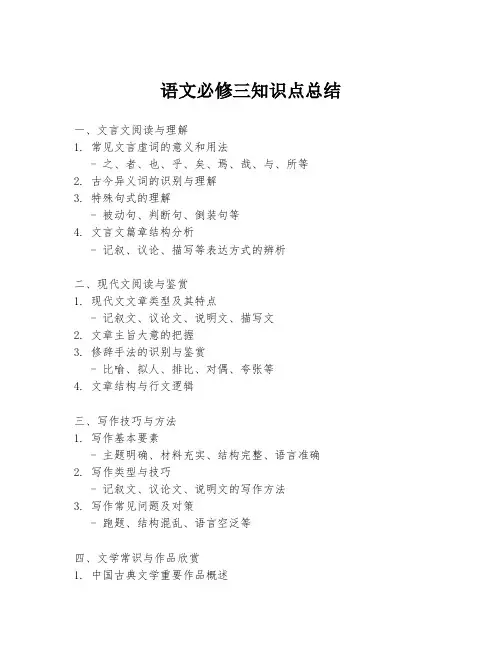 语文必修三知识点总结

一、文言文阅读与理解
1. 常见文言虚词的意义和用法
- 之、者、也、乎、矣、焉、哉、与、所等
2. 古今异义词的识别与理解
3. 特殊句式的理解
- 被动句、判断句、倒装句等
4. 文言文篇章结构分析
- 记叙、议论、描写等表达方式的辨析

二、现代文阅读与鉴赏
1. 现代文文章类型及其特点
- 记叙文、议论文、说明文、描写文
2. 文章主旨大意的把握
3. 修辞手法的识别与鉴赏
- 比喻、拟人、排比、对偶、夸张等
4. 文章结构与行文逻辑

三、写作技巧与方法
1. 写作基本要素
- 主题明确、材料充实、结构完整、语言准确
2. 写作类型与技巧
- 记叙文、议论文、说明文的写作方法
3. 写作常见问题及对策
- 跑题、结构混乱、语言空泛等

四、文学常识与作品欣赏
1. 中国古典文学重要作品概述